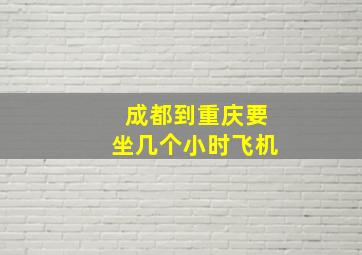 成都到重庆要
坐几个小时飞机